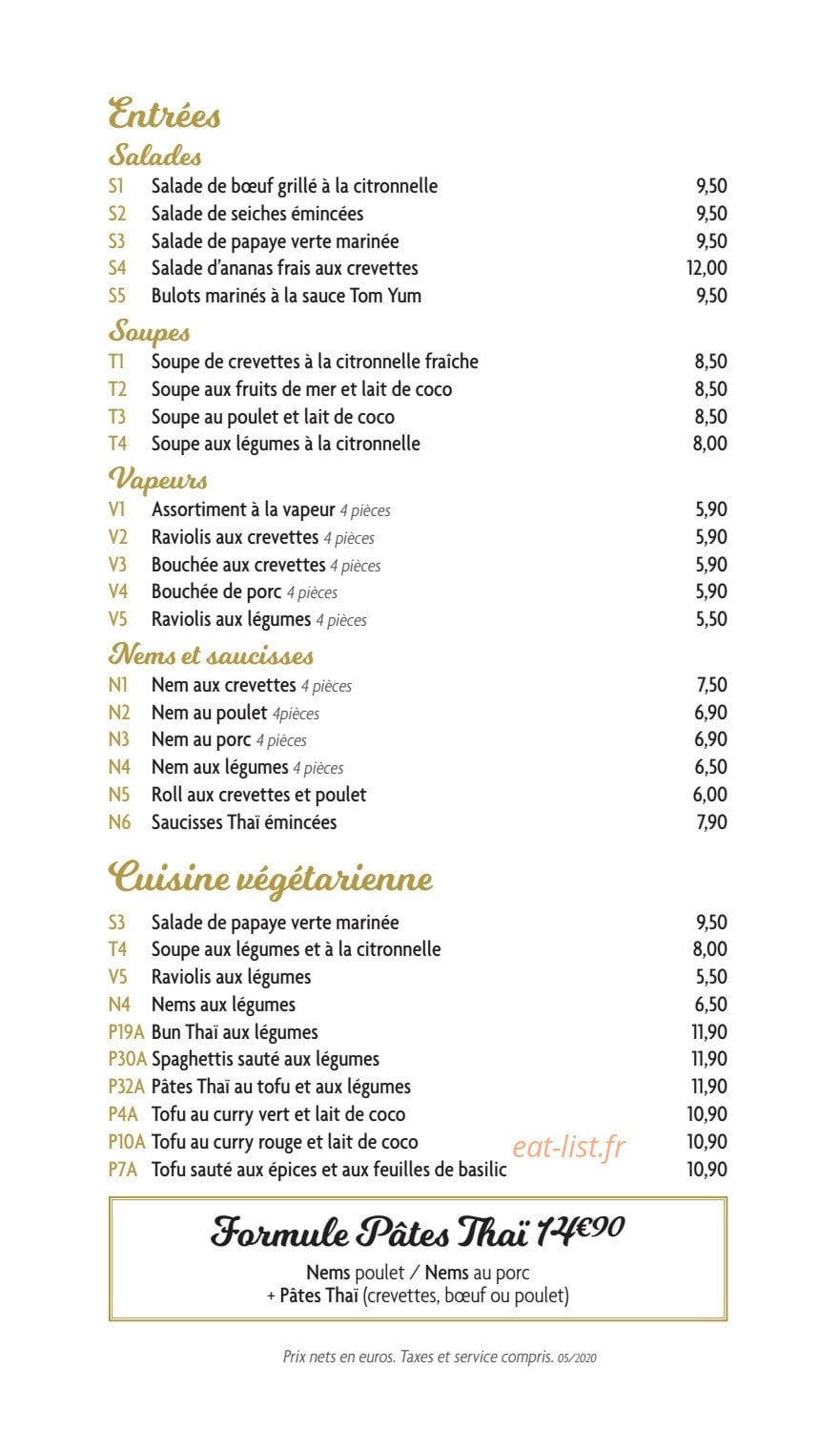 Entrées

Salades

S1 Salade de bœuf grillé à la citronnelle 9,50
S2 Salade de seiches émincées 9,50
S3 Salade de papaye verte marinée 9,50
S4 Salade d'ananas frais aux crevettes 12,00
S5 Bulots marinés à la sauce Tom Yum 9,50

Soupes

T1 Soupe de crevettes à la citronnelle fraîche 8,50
T2 Soupe aux fruits de mer et lait de coco 8,50
T3 Soupe au poulet et lait de coco 8,50
T4 Soupe aux légumes à la citronnelle 8,00

Vapeurs

V1 Assortiment à la vapeur 4 pièces 5,90
V2 Raviolis aux crevettes 4 pièces 5,90
V3 Bouchée aux crevettes 4 pièces 5,90
V4 Bouchée de porc 4 pièces 5,90
V5 Raviolis aux légumes 4 pièces 5,50

Nems et saucisses

N1 Nem aux crevettes 4 pièces 7,50
N2 Nem au poulet 4pièces 6,90
N3 Nem au porc 4 pièces 6,90
N4 Nem aux légumes 4 pièces 6,50
N5 Roll aux crevettes et poulet 6,00
N6 Saucisses Thaï émincées 7,90

Cuisine végétarienne

S3 Salade de papaye verte marinée 9,50
T4 Soupe aux légumes et à la citronnelle 8,00
V5 Raviolis aux légumes 5,50
N4 Nems aux légumes 6,50
P19A Bun Thaï aux légumes 11,90
P30A Spaghettis sauté aux légumes 11,90
P32A Pâtes Thaï au tofu et aux légumes 11,90
P4A Tofu au curry vert et lait de coco 10,90
P10A Tofu au curry rouge et lait de coco 10,90
P7A Tofu sauté aux épices et aux feuilles de basilic 10,90

Formule Pâtes Thaï 14€90

Nems poulet / Nems au porc
+ Pâtes Thaï (crevettes, bœuf ou poulet)

Prix nets en euros. Taxes et service compris. 05/2020

eat-list.fr